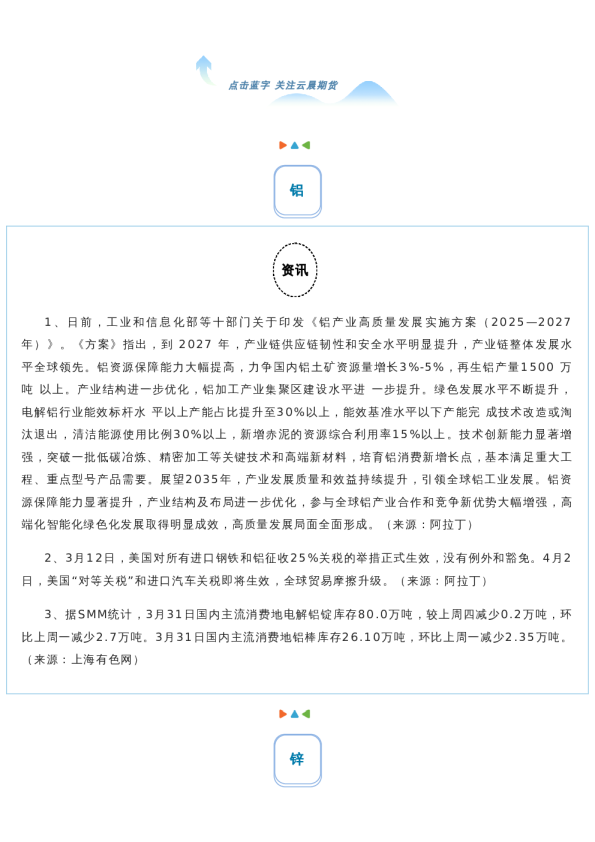 点击蓝字 关注云晨期货

铝

资讯

1、日前，工业和信息化部等十部门关于印发《铝产业高质量发展实施方案（2025—2027年）》。《方案》指出，到 2027 年，产业链供应链韧性和安全水平明显提升，产业链整体发展水平全球领先。铝资源保障能力大幅提高，力争国内铝土矿资源量增长3%-5%，再生铝产量1500 万吨 以上。产业结构进一步优化，铝加工产业集聚区建设水平进 一步提升。绿色发展水平不断提升，电解铝行业能效标杆水 平以上产能占比提升至30%以上，能效基准水平以下产能完 成技术改造或淘汰退出，清洁能源使用比例30%以上，新增赤泥的资源综合利用率15%以上。技术创新能力显著增强，突破一批低碳冶炼、精密加工等关键技术和高端新材料，培育铝消费新增长点，基本满足重大工程、重点型号产品需要。展望2035年，产业发展质量和效益持续提升，引领全球铝工业发展。铝资源保障能力显著提升，产业结构及布局进一步优化，参与全球铝产业合作和竞争新优势大幅增强，高端化智能化绿色化发展取得明显成效，高质量发展局面全面形成。（来源：阿拉丁）

2、3月12日，美国对所有进口钢铁和铝征收25%关税的举措正式生效，没有例外和豁免。4月2日，美国“对等关税”和进口汽车关税即将生效，全球贸易摩擦升级。（来源：阿拉丁）

3、据SMM统计，3月31日国内主流消费地电解铝锭库存80.0万吨，较上周四减少0.2万吨，环比上周一减少2.7万吨。3月31日国内主流消费地铝棒库存26.10万吨，环比上周一减少2.35万吨。（来源：上海有色网）

锌